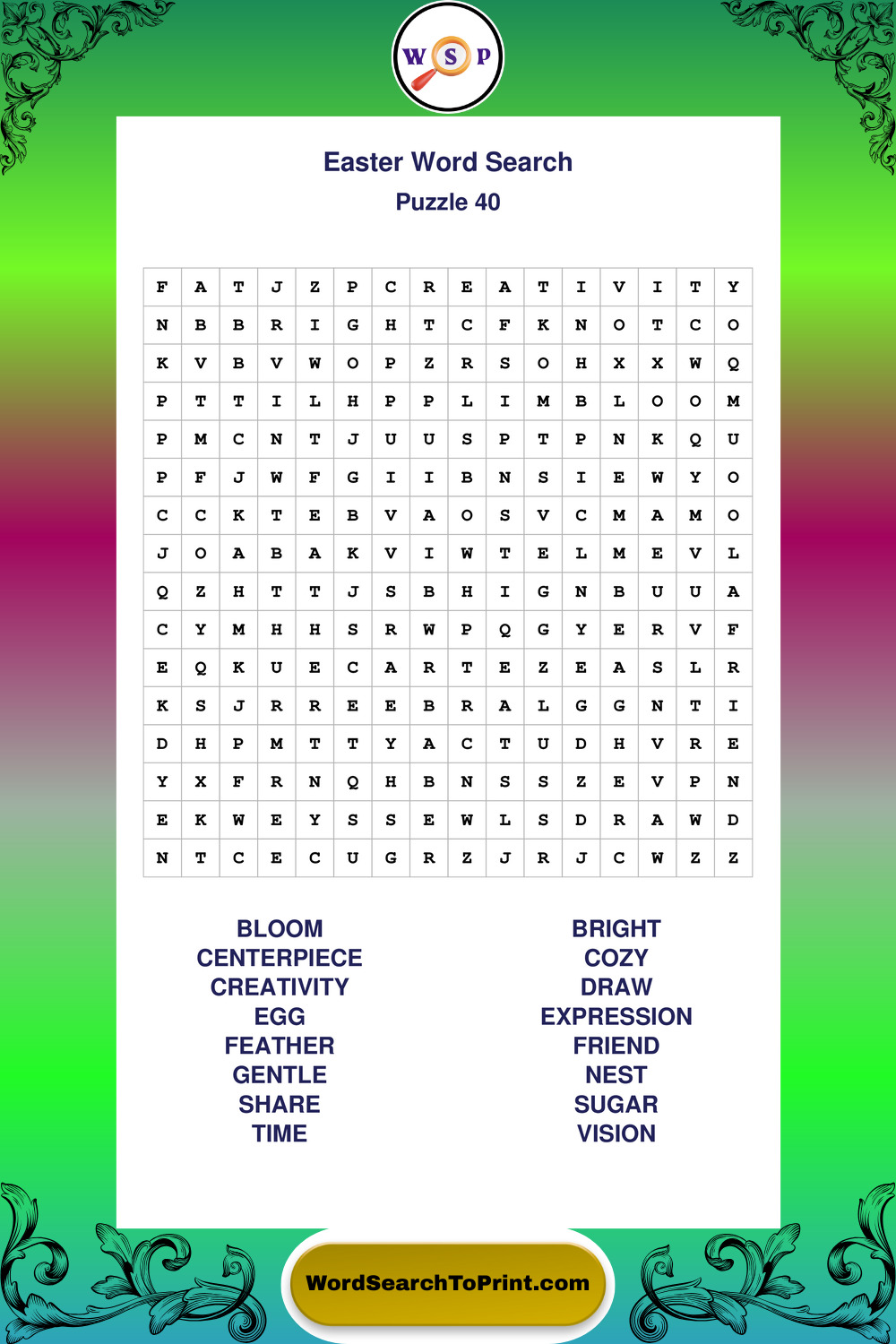 W S P

Easter Word Search
Puzzle 40

| F | A | T | J | Z | P | C | R | E | A | T | I | V | I | T | Y |
|---|---|---|---|---|---|---|---|---|---|---|---|---|---|---|---|
| N | B | B | R | I | G | H | T | C | F | K | N | O | T | C | O |
| K | V | B | V | W | O | P | Z | R | S | O | H | X | X | W | Q |
| P | T | T | I | L | H | P | P | L | I | M | B | L | O | O | M |
| P | M | C | N | T | J | U | U | S | P | T | P | N | K | Q | U |
| P | F | J | W | F | G | I | I | B | N | S | I | E | W | Y | O |
| C | C | K | T | E | B | V | A | O | S | V | C | M | A | M | O |
| J | O | A | B | A | K | V | I | W | T | E | L | M | E | V | L |
| Q | Z | H | T | T | J | S | B | H | I | G | N | B | U | U | A |
| C | Y | M | H | H | S | R | W | P | Q | G | Y | E | R | V | F |
| E | Q | K | U | E | C | A | R | T | E | Z | E | A | S | L | R |
| K | S | J | R | R | E | E | B | R | A | L | G | G | N | T | I |
| D | H | P | M | T | T | Y | A | C | T | U | D | H | V | R | E |
| Y | X | F | R | N | Q | H | B | N | S | S | Z | E | V | P | N |
| E | K | W | E | Y | S | S | E | W | L | S | D | R | A | W | D |
| N | T | C | E | C | U | G | R | Z | J | R | J | C | W | Z | Z |

BLOOM
CENTERPIECE
CREATIVITY
EGG
FEATHER
GENTLE
SHARE
TIME

BRIGHT
COZY
DRAW
EXPRESSION
FRIEND
NEST
SUGAR
VISION

WordSearchToPrint.com